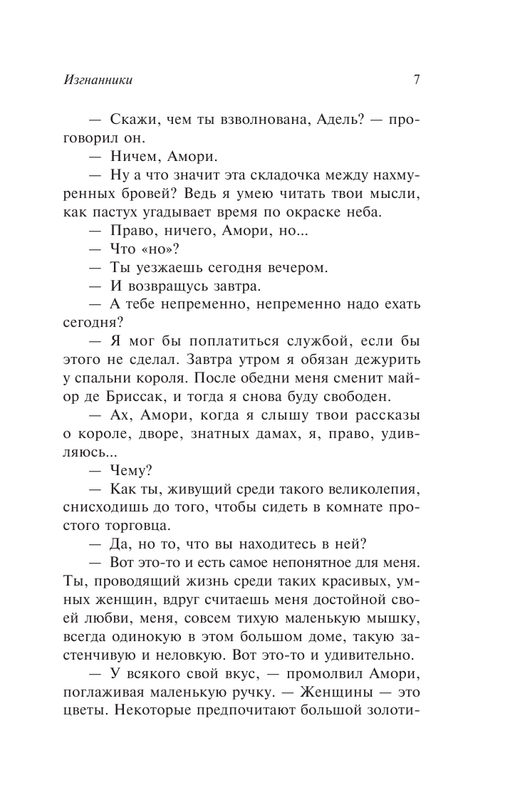 Изгнанники 7

— Скажи, чем ты взволнована, Адель? — проговорил он.

— Ничем, Амори.

— Ну а что значит эта складочка между нахмуренных бровей? Ведь я умею читать твои мысли, как пастух угадывает время по окраске неба.

— Право, ничего, Амори, но...

— Что «но»?

— Ты уезжаешь сегодня вечером.

— И возвращусь завтра.

— А тебе непременно, непременно надо ехать сегодня?

— Я мог бы поплатиться службой, если бы этого не сделал. Завтра утром я обязан дежурить у спальни короля. После обедни меня сменит майор де Бриссак, и тогда я снова буду свободен.

— Ах, Амори, когда я слышу твои рассказы о короле, дворе, знатных дамах, я, право, удивляюсь...

— Чему?

— Как ты, живущий среди такого великолепия, снисходишь до того, чтобы сидеть в комнате простого торговца.

— Да, но то, что вы находитесь в ней?

— Вот это-то и есть самое непонятное для меня. Ты, проводящий жизнь среди таких красивых, умных женщин, вдруг считаешь меня достойной своей любви, меня, совсем тихую маленькую мышку, всегда одинокую в этом большом доме, такую застенчивую и неловкую. Вот это-то и удивительно.

— У всякого свой вкус, — промолвил Амори, поглаживая маленькую ручку. — Женщины — это цветы. Некоторые предпочитают большой золоти-